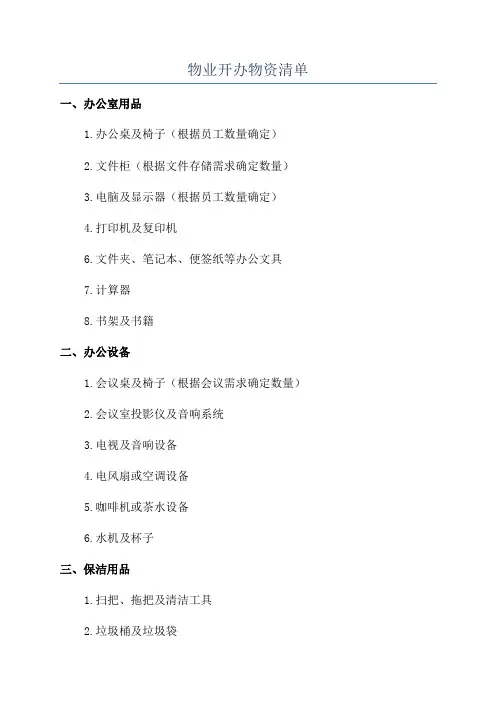 物业开办物资清单

一、办公室用品

1.办公桌及椅子（根据员工数量确定）

2.文件柜（根据文件存储需求确定数量）

3.电脑及显示器（根据员工数量确定）

4.打印机及复印机

6.文件夹、笔记本、便签纸等办公文具

7.计算器

8.书架及书籍

二、办公设备

1.会议桌及椅子（根据会议需求确定数量）

2.会议室投影仪及音响系统

3.电视及音响设备

4.电风扇或空调设备

5.咖啡机或茶水设备

6.水机及杯子

三、保洁用品

1.扫把、拖把及清洁工具

2.垃圾桶及垃圾袋